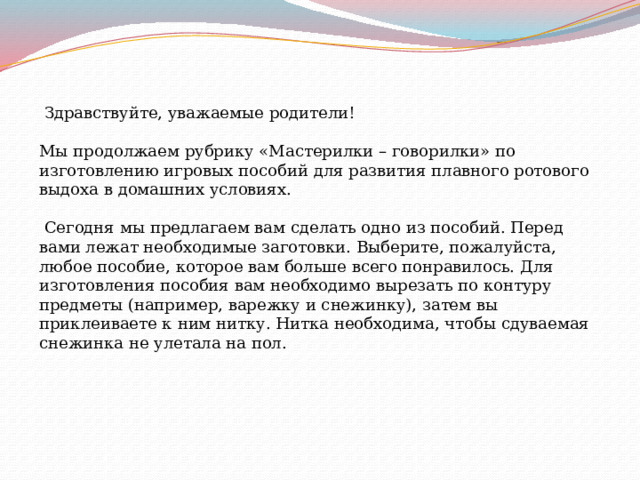 Здравствуйте, уважаемые родители!

Мы продолжаем рубрику «Мастерилки – говорилки» по изготовлению игровых пособий для развития плавного ротового выдоха в домашних условиях.

Сегодня мы предлагаем вам сделать одно из пособий. Перед вами лежат необходимые заготовки. Выберите, пожалуйста, любое пособие, которое вам больше всего понравилось. Для изготовления пособия вам необходимо вырезать по контуру предметы (например, варежку и снежинку), затем вы приклеиваете к ним нитку. Нитка необходима, чтобы сдуваемая снежинка не улетала на пол.